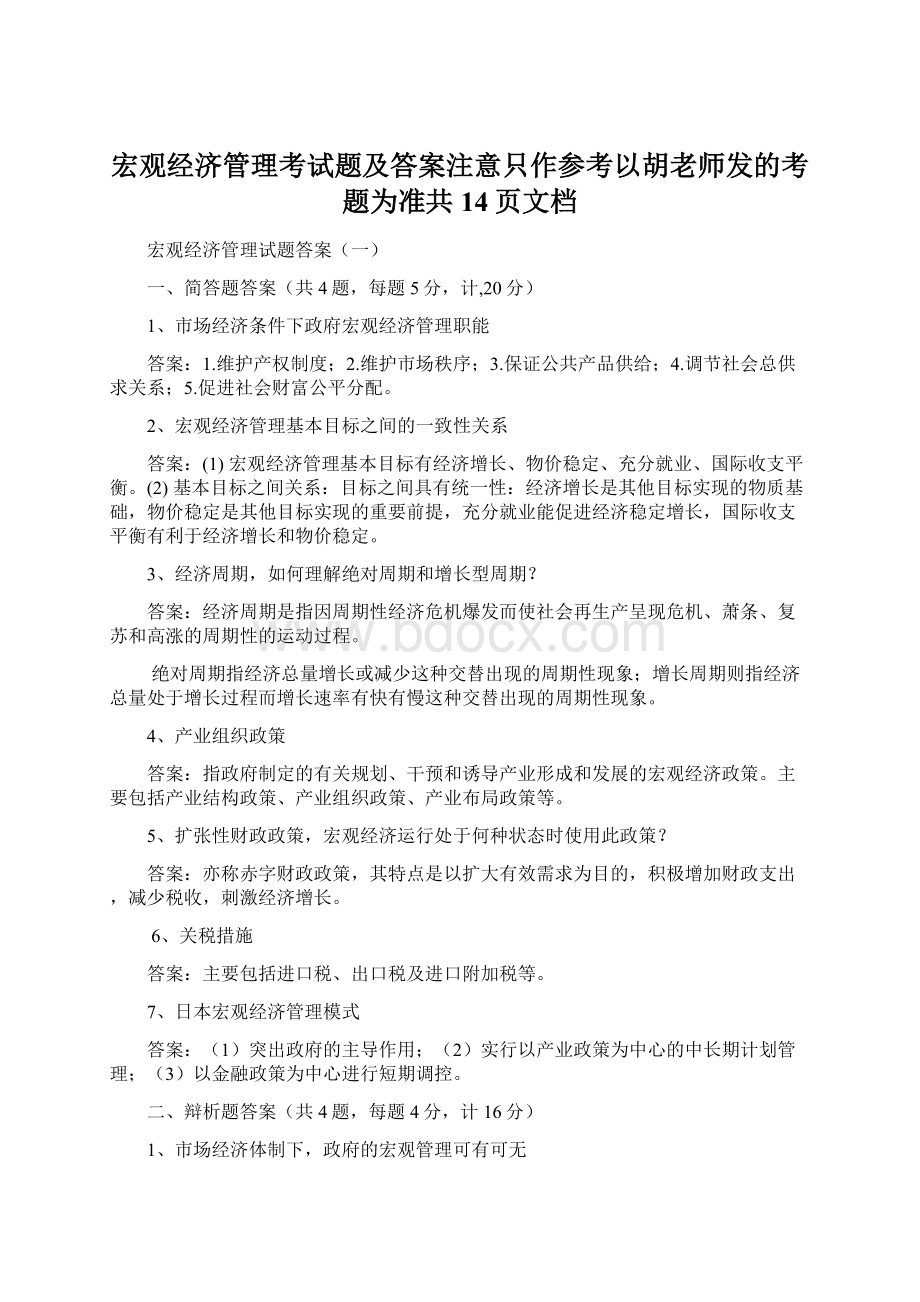 宏观经济管理考试题及答案注意只作参考以胡老师发的考题为准共14页文档

宏观经济管理试题答案（一）

一、简答题答案（共4题，每题5分，计,20分）

1、市场经济条件下政府宏观经济管理职能

答案：1.维护产权制度；2.维护市场秩序；3.保证公共产品供给；4.调节社会总供求关系；5.促进社会财富公平分配。

2、宏观经济管理基本目标之间的一致性关系

答案：(1) 宏观经济管理基本目标有经济增长、物价稳定、充分就业、国际收支平衡。(2) 基本目标之间关系：目标之间具有统一性：经济增长是其他目标实现的物质基础，物价稳定是其他目标实现的重要前提，充分就业能促进经济稳定增长，国际收支平衡有利于经济增长和物价稳定。

3、经济周期，如何理解绝对周期和增长型周期？

答案：经济周期是指因周期性经济危机爆发而使社会再生产呈现危机、萧条、复苏和高涨的周期性的运动过程。

www.bdocx.com

绝对周期指经济总量增长或减少这种交替出现的周期性现象；增长周期则指经济总量处于增长过程而增长速率有快有慢这种交替出现的周期性现象。

4、产业组织政策

答案：指政府制定的有关规划、干预和诱导产业形成和发展的宏观经济政策。主要包括产业结构政策、产业组织政策、产业布局政策等。

5、扩张性财政政策，宏观经济运行处于何种状态时使用此政策？

答案：亦称赤字财政政策，其特点是以扩大有效需求为目的，积极增加财政支出，减少税收，刺激经济增长。

6、关税措施

答案：主要包括进口税、出口税及进口附加税等。

7、日本宏观经济管理模式

答案：（1）突出政府的主导作用；（2）实行以产业政策为中心的中长期计划管理；（3）以金融政策为中心进行短期调控。

二、辩析题答案（共4题，每题4分，计16分）

1、市场经济体制下，政府的宏观管理可有可无